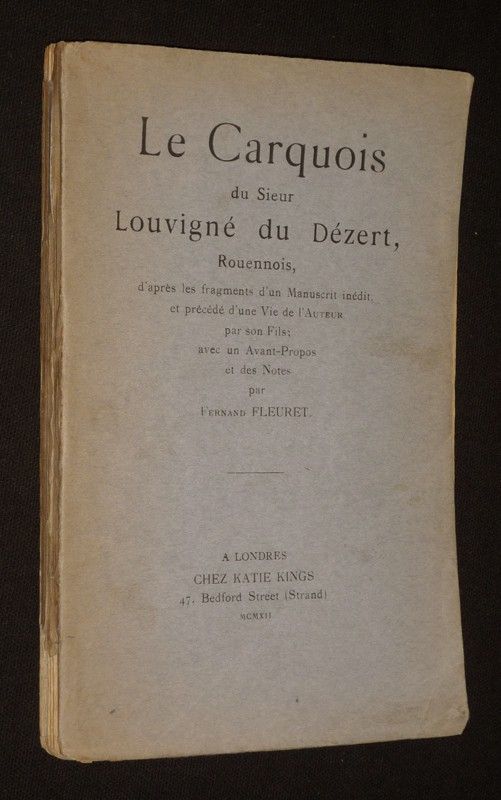 Le Carquois
du Sieur
Louvigné du Dézert,
Rouennois,
d'après les fragments d'un Manuscrit inédit,
et précédé d'une Vie de l'Auteur
par son Fils;
avec un Avant-Propos
et des Notes
par
Fernand FLEURET.

A LONDRES
CHEZ KATIE KINGS
47, Bedford Street (Strand)
MCMXII